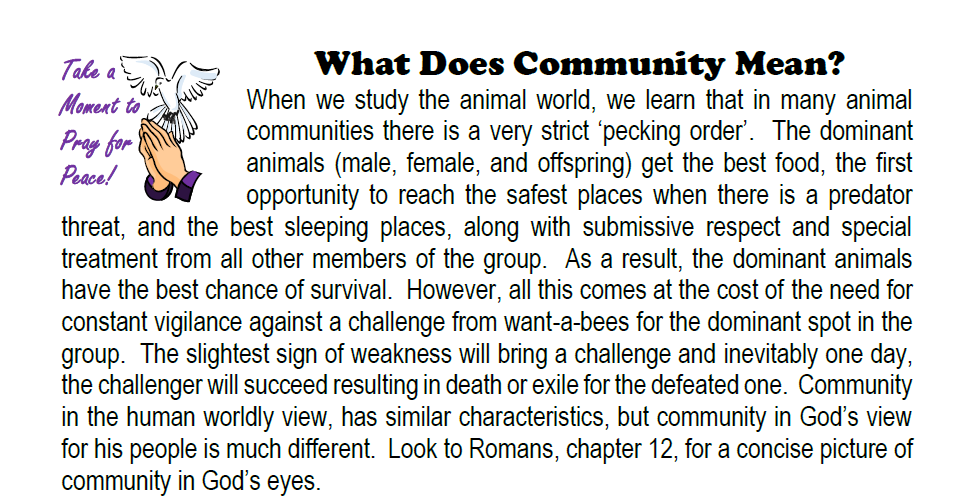 Take a Moment to Pray for Peace!

What Does Community Mean?

When we study the animal world, we learn that in many animal communities there is a very strict ‘pecking order’. The dominant animals (male, female, and offspring) get the best food, the first opportunity to reach the safest places when there is a predator threat, and the best sleeping places, along with submissive respect and special treatment from all other members of the group. As a result, the dominant animals have the best chance of survival. However, all this comes at the cost of the need for constant vigilance against a challenge from want-a-bees for the dominant spot in the group. The slightest sign of weakness will bring a challenge and inevitably one day, the challenger will succeed resulting in death or exile for the defeated one. Community in the human worldly view, has similar characteristics, but community in God’s view for his people is much different. Look to Romans, chapter 12, for a concise picture of community in God’s eyes.